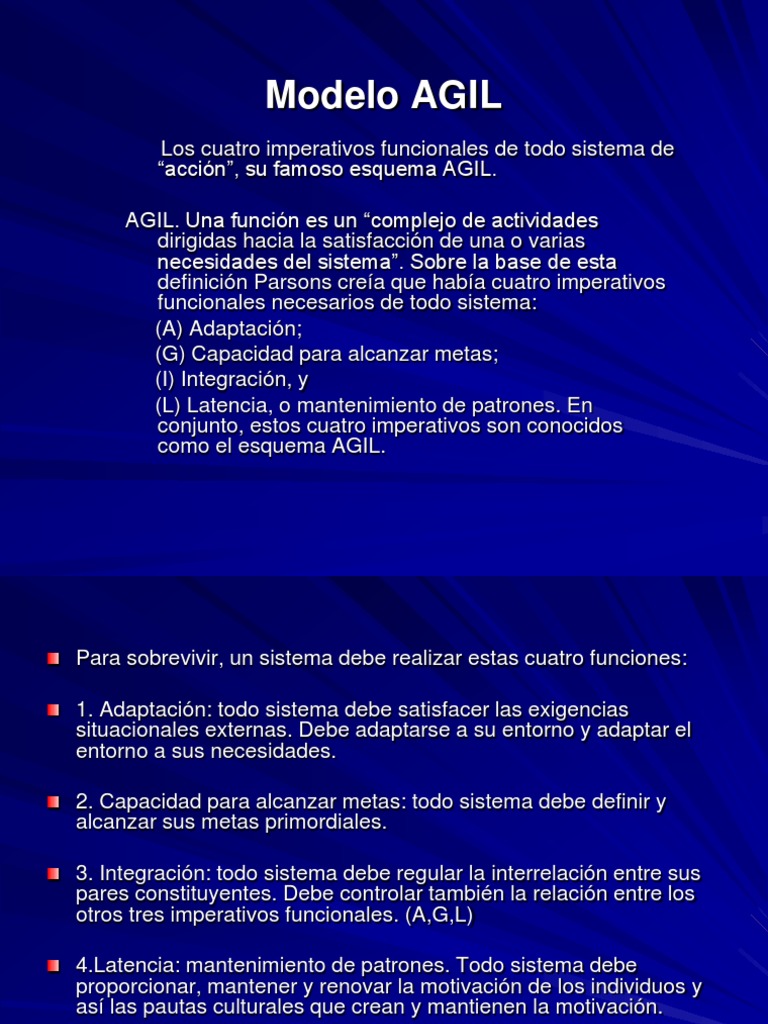 Modelo AGIL

Los cuatro imperativos funcionales de todo sistema de “acción”, su famoso esquema AGIL.

AGIL. Una función es un “complejo de actividades dirigidas hacia la satisfacción de una o varias necesidades del sistema”. Sobre la base de esta definición Parsons creía que había cuatro imperativos funcionales necesarios de todo sistema:

(A) Adaptación;

(G) Capacidad para alcanzar metas;

(I) Integración, y

(L) Latencia, o mantenimiento de patrones. En conjunto, estos cuatro imperativos son conocidos como el esquema AGIL.

Para sobrevivir, un sistema debe realizar estas cuatro funciones:

1. Adaptación: todo sistema debe satisfacer las exigencias situacionales externas. Debe adaptarse a su entorno y adaptar el entorno a sus necesidades.

2. Capacidad para alcanzar metas: todo sistema debe definir y alcanzar sus metas primordiales.

3. Integración: todo sistema debe regular la interrelación entre sus pares constituyentes. Debe controlar también la relación entre los otros tres imperativos funcionales. (A,G,L)

4.Latencia: mantenimiento de patrones. Todo sistema debe proporcionar, mantener y renovar la motivación de los individuos y así las pautas culturales que crean y mantienen la motivación.